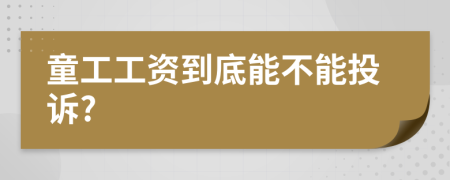 童工工资到底能不能投诉?